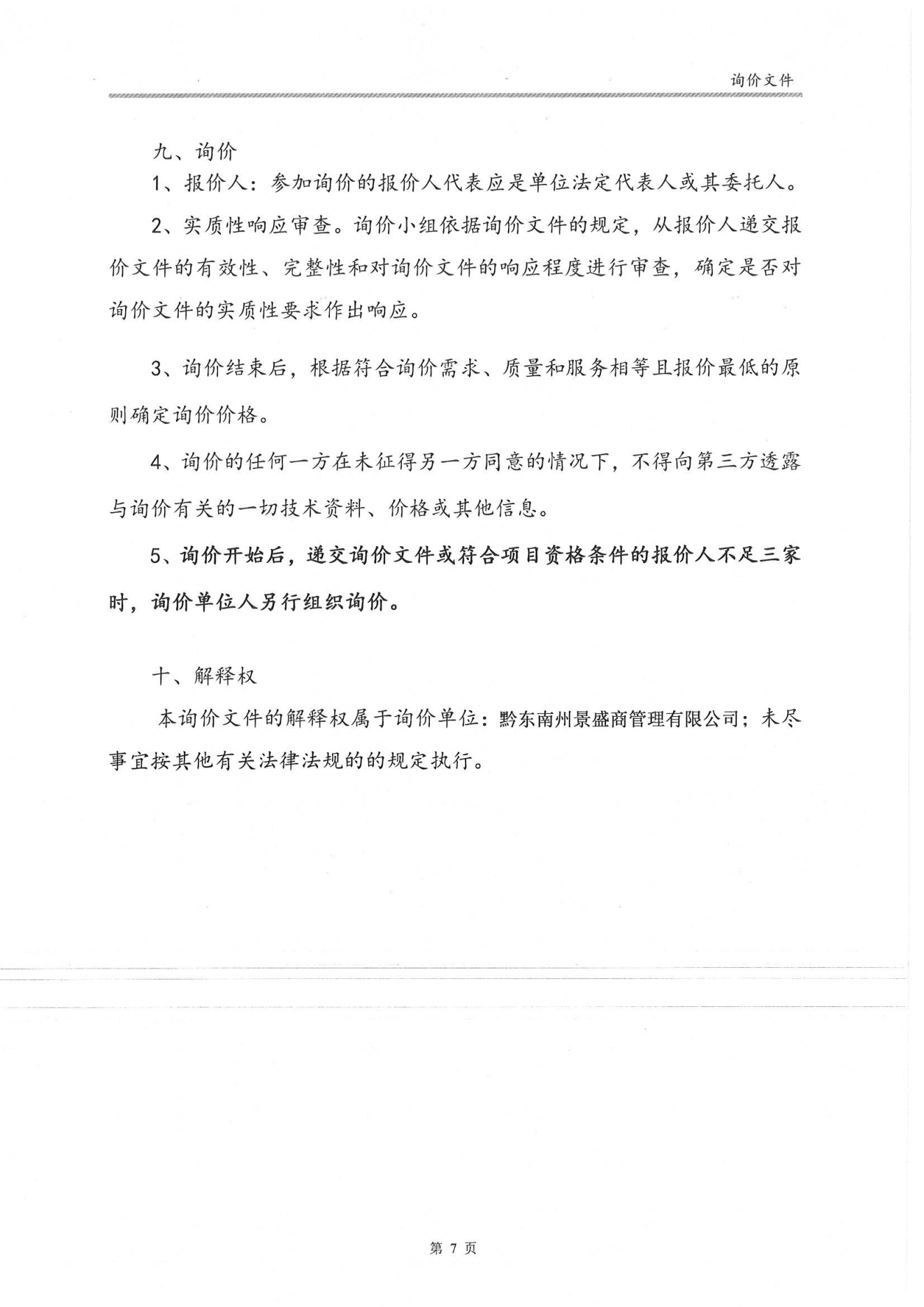 询价文件

九、询价

1、报价人：参加询价的报价人代表应是单位法定代表人或其委托人。

2、实质性响应审查。询价小组依据询价文件的规定，从报价人递交报价文件的有效性、完整性和对询价文件的响应程度进行审查，确定是否对询价文件的实质性要求作出响应。

3、询价结束后，根据符合询价需求、质量和服务相等且报价最低的原则确定询价价格。

4、询价的任何一方在未征得另一方同意的情况下，不得向第三方透露与询价有关的一切技术资料、价格或其他信息。

5、询价开始后，递交询价文件或符合项目资格条件的报价人不足三家时，询价单位人另行组织询价。

十、解释权

本询价文件的解释权属于询价单位：黔东南州景盛商管理有限公司；未尽事宜按其他有关法律法规的的规定执行。

第 7 页